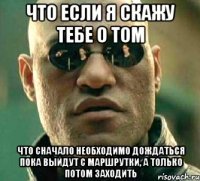 ЧТО ЕСЛИ Я СКАЖУ ТЕБЕ О ТОМ

ЧТО СНАЧАЛО НЕОБХОДИМО ДОЖДАТЬСЯ ПОКА ВЫЙДУТ С МАРШРУТКИ, А ТОЛЬКО ПОТОМ ЗАХОДИТЬ

risovach.ru